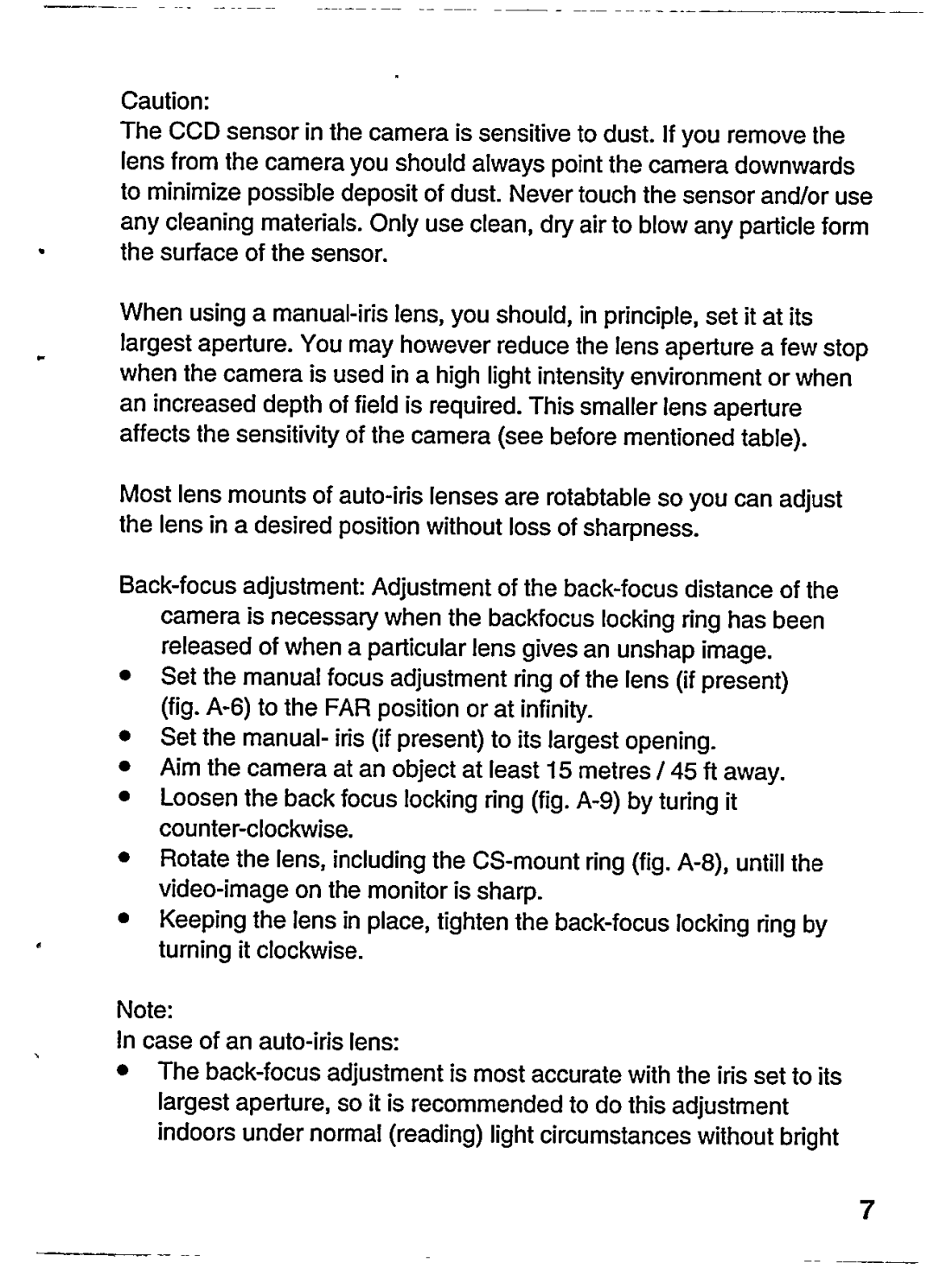 Caution:
The CCD sensor in the camera is sensitive to dust. If you remove the lens from the camera you should always point the camera downwards to minimize possible deposit of dust. Never touch the sensor and/or use any cleaning materials. Only use clean, dry air to blow any particle form the surface of the sensor.

When using a manual-iris lens, you should, in principle, set it at its largest aperture. You may however reduce the lens aperture a few stop when the camera is used in a high light intensity environment or when an increased depth of field is required. This smaller lens aperture affects the sensitivity of the camera (see before mentioned table).

Most lens mounts of auto-iris lenses are rotabtable so you can adjust the lens in a desired position without loss of sharpness.

Back-focus adjustment: Adjustment of the back-focus distance of the camera is necessary when the backfocus locking ring has been released of when a particular lens gives an unshap image.
• Set the manual focus adjustment ring of the lens (if present) (fig. A-6) to the FAR position or at infinity.
• Set the manual- iris (if present) to its largest opening.
• Aim the camera at an object at least 15 metres / 45 ft away.
• Loosen the back focus locking ring (fig. A-9) by turing it counter-clockwise.
• Rotate the lens, including the CS-mount ring (fig. A-8), untill the video-image on the monitor is sharp.
• Keeping the lens in place, tighten the back-focus locking ring by turning it clockwise.

Note:
In case of an auto-iris lens:
• The back-focus adjustment is most accurate with the iris set to its largest aperture, so it is recommended to do this adjustment indoors under normal (reading) light circumstances without bright

7